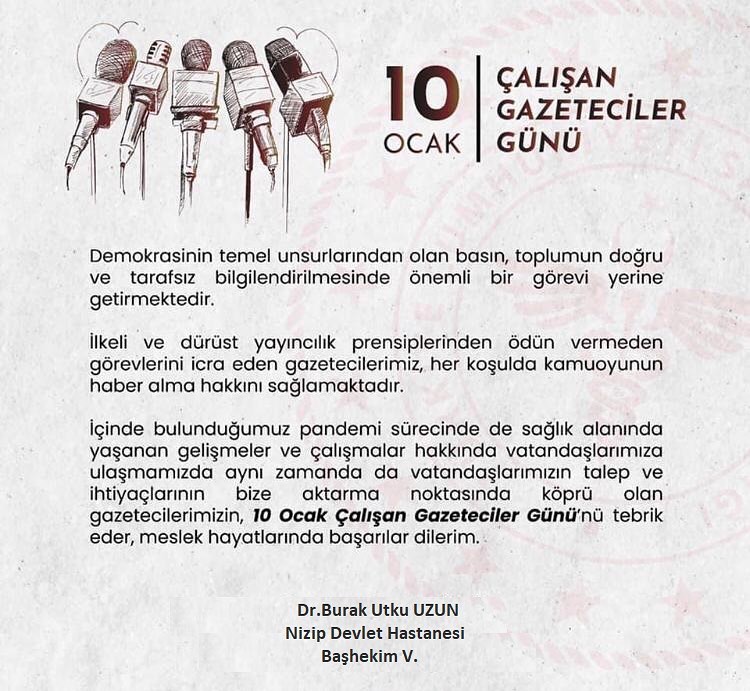 10
OCAK

ÇALIŞAN
GAZETECİLER
GÜNÜ

Demokrasinin temel unsurlarından olan basın, toplumun doğru ve tarafsız bilgilendirilmesinde önemli bir görevi yerine getirmektedir.

İlkeli ve dürüst yayıncılık prensiplerinden ödün vermeden görevlerini icra eden gazetecilerimiz, her koşulda kamuoyunun haber alma hakkını sağlamaktadır.

İçinde bulunduğumuz pandemi sürecinde de sağlık alanında yaşanan gelişmeler ve çalışmalar hakkında vatandaşlarımıza ulaşmamızda aynı zamanda da vatandaşlarımızın talep ve ihtiyaçlarının bize aktarma noktasında köprü olan gazetecilerimizin, 10 Ocak Çalışan Gazeteciler Günü'nü tebrik eder, meslek hayatlarında başarılar dilerim.

Dr.Burak Utku UZUN
Nizip Devlet Hastanesi
Başhekim V.